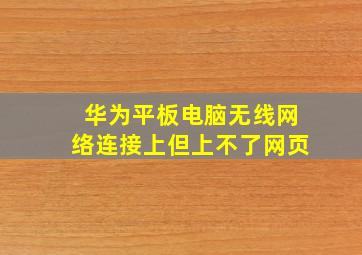 华为平板电脑无线网络连接上但上不了网页